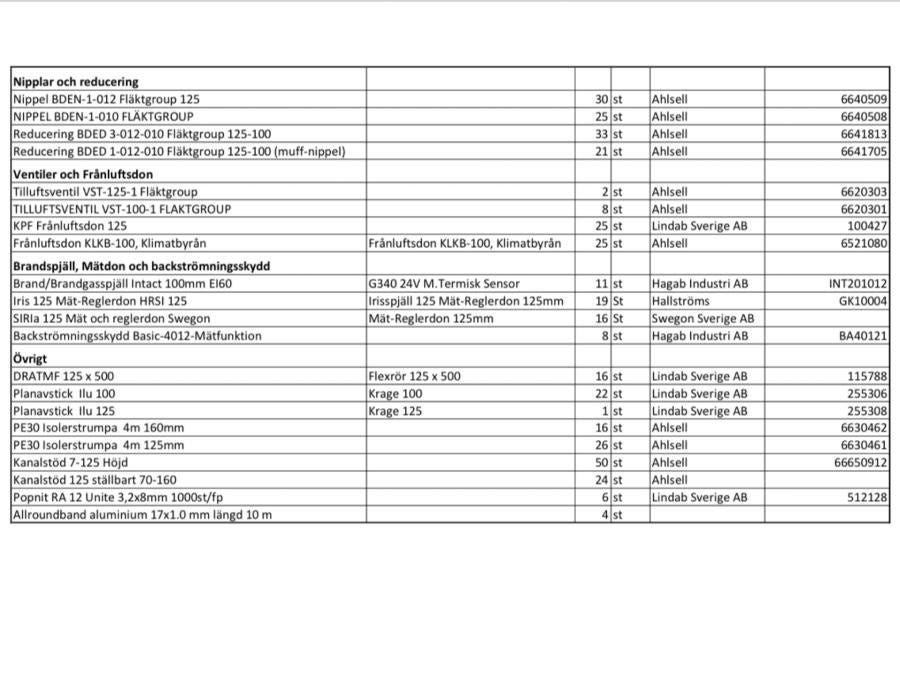 | | | | | | |
|---|---|---|---|---|---|
| **Nipplar och reducering** | | | | | |
| Nippel BDEN-1-012 Fläktgroup 125 | | 30 | st | Ahlsell | 6640509 |
| NIPPEL BDEN-1-010 FLÄKTGROUP | | 25 | st | Ahlsell | 6640508 |
| Reducering BDED 3-012-010 Fläktgroup 125-100 | | 33 | st | Ahlsell | 6641813 |
| Reducering BDED 1-012-010 Fläktgroup 125-100 (muff-nippel) | | 21 | st | Ahlsell | 6641705 |
| **Ventiler och Frånluftsdon** | | | | | |
| Tilluftsventil VST-125-1 Fläktgroup | | 2 | st | Ahlsell | 6620303 |
| TILLUFTSVENTIL VST-100-1 FLAKTGROUP | | 8 | st | Ahlsell | 6620301 |
| KPF Frånluftsdon 125 | | 25 | st | Lindab Sverige AB | 100427 |
| Frånluftsdon KLKB-100, Klimatbyrån | Frånluftsdon KLKB-100, Klimatbyrån | 25 | st | Ahlsell | 6521080 |
| **Brandspjäll, Mätdon och backströmningsskydd** | | | | | |
| Brand/Brandgasspjäll Intact 100mm EI60 | G340 24V M.Termisk Sensor | 11 | st | Hagab Industri AB | INT201012 |
| Iris 125 Mät-Reglerdon HRSI 125 | Irisspjäll 125 Mät-Reglerdon 125mm | 19 | St | Hallströms | GK10004 |
| SIRIa 125 Mät och reglerdon Swegon | Mät-Reglerdon 125mm | 16 | St | Swegon Sverige AB | |
| Backströmningsskydd Basic-4012-Mätfunktion | | 8 | st | Hagab Industri AB | BA40121 |
| **Övrigt** | | | | | |
| DRATMF 125 x 500 | Flexrör 125 x 500 | 16 | st | Lindab Sverige AB | 115788 |
| Planavstick Ilu 100 | Krage 100 | 22 | st | Lindab Sverige AB | 255306 |
| Planavstick Ilu 125 | Krage 125 | 1 | st | Lindab Sverige AB | 255308 |
| PE30 Isolerstrumpa 4m 160mm | | 16 | st | Ahlsell | 6630462 |
| PE30 Isolerstrumpa 4m 125mm | | 26 | st | Ahlsell | 6630461 |
| Kanalstöd 7-125 Höjd | | 50 | st | Ahlsell | 66650912 |
| Kanalstöd 125 ställbart 70-160 | | 24 | st | Ahlsell | |
| Popnit RA 12 Unite 3,2x8mm 1000st/fp | | 6 | st | Lindab Sverige AB | 512128 |
| Allroundband aluminium 17x1.0 mm längd 10 m | | 4 | st | | |